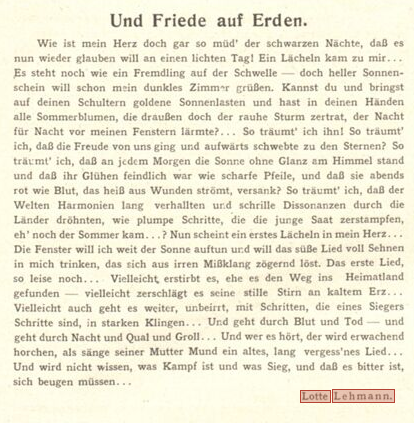 Und Friede auf Erden.

Wie ist mein Herz doch gar so müd' der schwarzen Nächte, daß es nun wieder glauben will an einen lichten Tag! Ein Lächeln kam zu mir... Es steht noch wie ein Fremdling auf der Schwelle — doch heller Sonnenschein will schon mein dunkles Zimmer grüßen. Kannst du und bringst auf deinen Schultern goldene Sonnenlasten und hast in deinen Händen alle Sommerblumen, die draußen doch der rauhe Sturm zertrat, der Nacht für Nacht vor meinen Fenstern lärmte?... So träumt' ich ihn! So träumt' ich, daß die Freude von uns ging und aufwärts schwebte zu den Sternen? So träumt' ich, daß an jedem Morgen die Sonne ohne Glanz am Himmel stand und daß ihr Glühen feindlich war wie scharfe Pfeile, und daß sie abends rot wie Blut, das heiß aus Wunden strömt, versank? So träumt' ich, daß der Welten Harmonien lang verhallten und schrille Dissonanzen durch die Länder dröhnten, wie plumpe Schritte, die die junge Saat zerstampfen, eh' noch der Sommer kam...? Nun scheint ein erstes Lächeln in mein Herz... Die Fenster will ich weit der Sonne auftun und will das süße Lied voll Sehnen in mich trinken, das sich aus irren Mißklang zögernd löst. Das erste Lied, so leise noch... Vielleicht erstirbt es, ehe es den Weg ins Heimatland gefunden — vielleicht zerschlägt es seine stille Stirn an kaltem Erz... Vielleicht auch geht es weiter, unbeirrt, mit Schritten, die eines Siegers Schritte sind, in starken Klingen... Und geht durch Blut und Tod — und geht durch Nacht und Qual und Groll... Und wer es hört, der wird erwachend horchen, als sänge seiner Mutter Mund ein altes, lang vergess'nes Lied... Und wird nicht wissen, was Kampf ist und was Sieg, und daß es bitter ist, sich beugen müssen...

Lotte Lehmann.